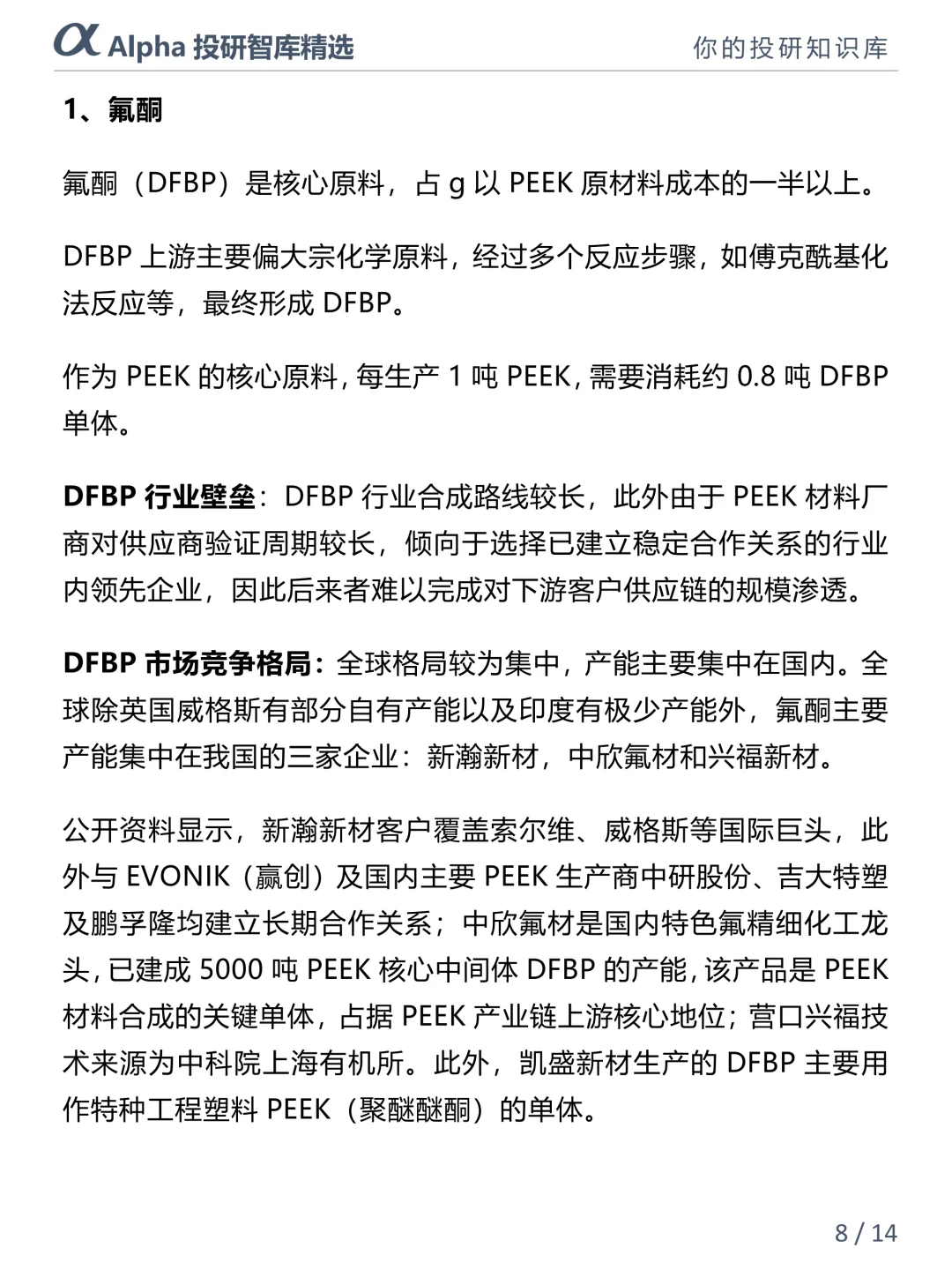 α Alpha 投研智库精选

你的投研知识库

1、氟酮

氟酮（DFBP）是核心原料，占 g 以 PEEK 原材料成本的一半以上。

DFBP 上游主要偏大宗化学原料，经过多个反应步骤，如傅克酰基化法反应等，最终形成 DFBP。

作为 PEEK 的核心原料，每生产 1 吨 PEEK，需要消耗约 0.8 吨 DFBP 单体。

DFBP 行业壁垒：DFBP 行业合成路线较长，此外由于 PEEK 材料厂商对供应商验证周期较长，倾向于选择已建立稳定合作关系的行业内领先企业，因此后来者难以完成对下游客户供应链的规模渗透。

DFBP 市场竞争格局：全球格局较为集中，产能主要集中在国内。全球除英国威格斯有部分自有产能以及印度有极少产能外，氟酮主要产能集中在我国的三家企业：新瀚新材，中欣氟材和兴福新材。

公开资料显示，新瀚新材客户覆盖索尔维、威格斯等国际巨头，此外与 EVONIK（赢创）及国内主要 PEEK 生产商中研股份、吉大特塑及鹏孚隆均建立长期合作关系；中欣氟材是国内特色氟精细化工龙头，已建成 5000 吨 PEEK 核心中间体 DFBP 的产能，该产品是 PEEK 材料合成的关键单体，占据 PEEK 产业链上游核心地位；营口兴福技术来源为中科院上海有机所。此外，凯盛新材生产的 DFBP 主要用作特种工程塑料 PEEK（聚醚醚酮）的单体。

8 / 14